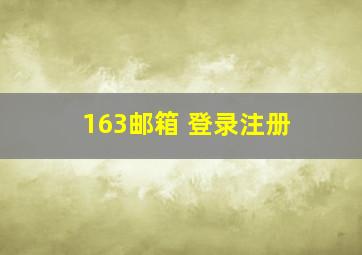 163邮箱 登录注册